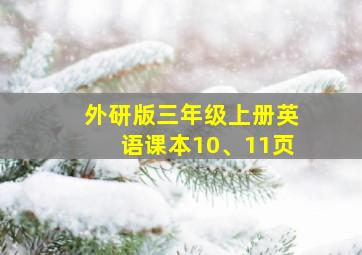 外研版三年级上册英语课本10、11页